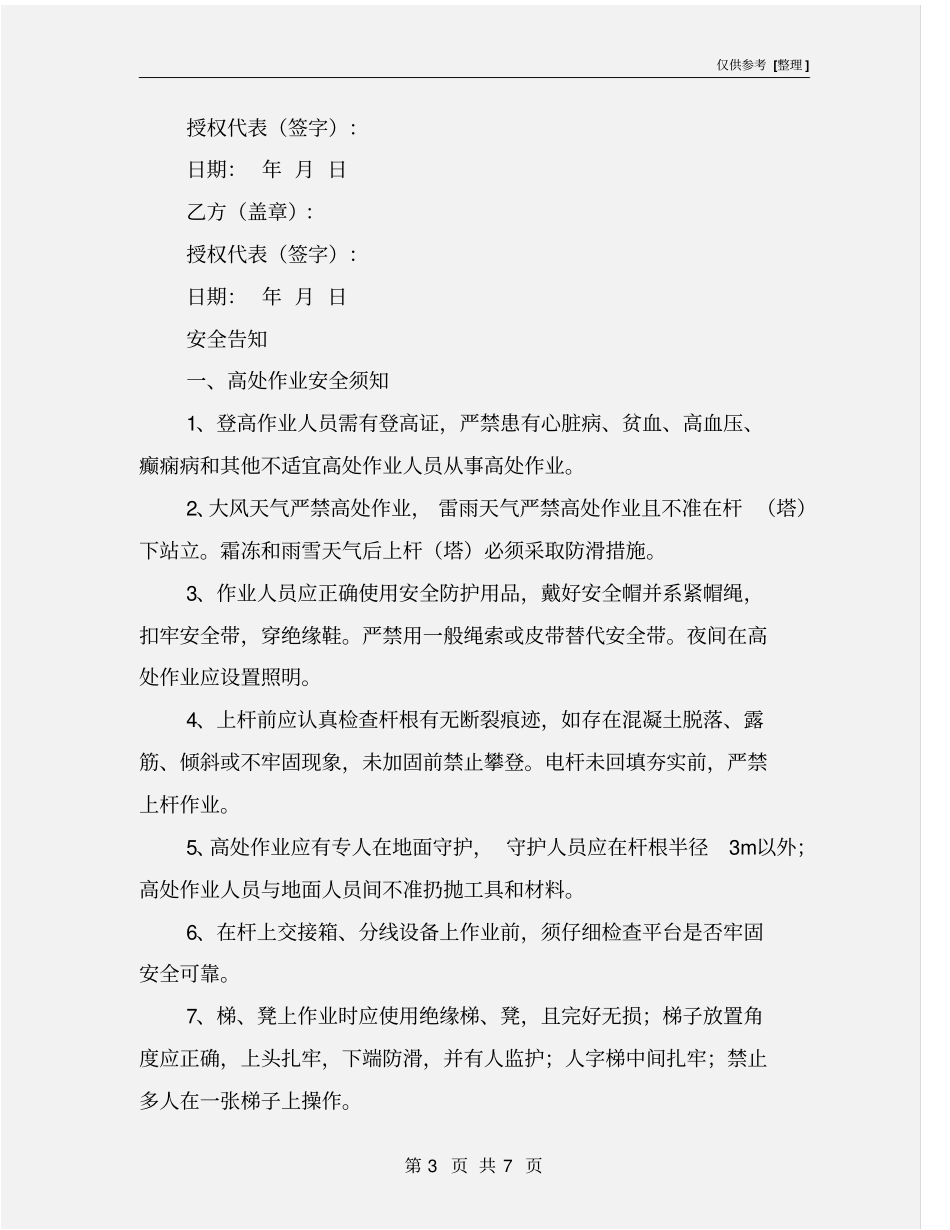 仅供参考 [整理]

授权代表（签字）：

日期： 年 月 日

乙方（盖章）：

授权代表（签字）：

日期： 年 月 日

安全告知

一、高处作业安全须知

1、登高作业人员需有登高证，严禁患有心脏病、贫血、高血压、癫痫病和其他不适宜高处作业人员从事高处作业。

2、大风天气严禁高处作业，雷雨天气严禁高处作业且不准在杆（塔）下站立。霜冻和雨雪天气后上杆（塔）必须采取防滑措施。

3、作业人员应正确使用安全防护用品，戴好安全帽并系紧帽绳，扣牢安全带，穿绝缘鞋。严禁用一般绳索或皮带替代安全带。夜间在高处作业应设置照明。

4、上杆前应认真检查杆根有无断裂痕迹，如存在混凝土脱落、露筋、倾斜或不牢固现象，未加固前禁止攀登。电杆未回填夯实前，严禁上杆作业。

5、高处作业应有专人在地面守护，守护人员应在杆根半径 3m以外；高处作业人员与地面人员间不准扔抛工具和材料。

6、在杆上交接箱、分线设备上作业前，须仔细检查平台是否牢固安全可靠。

7、梯、凳上作业时应使用绝缘梯、凳，且完好无损；梯子放置角度应正确，上头扎牢，下端防滑，并有人监护；人字梯中间扎牢；禁止多人在一张梯子上操作。

第 3 页 共 7 页